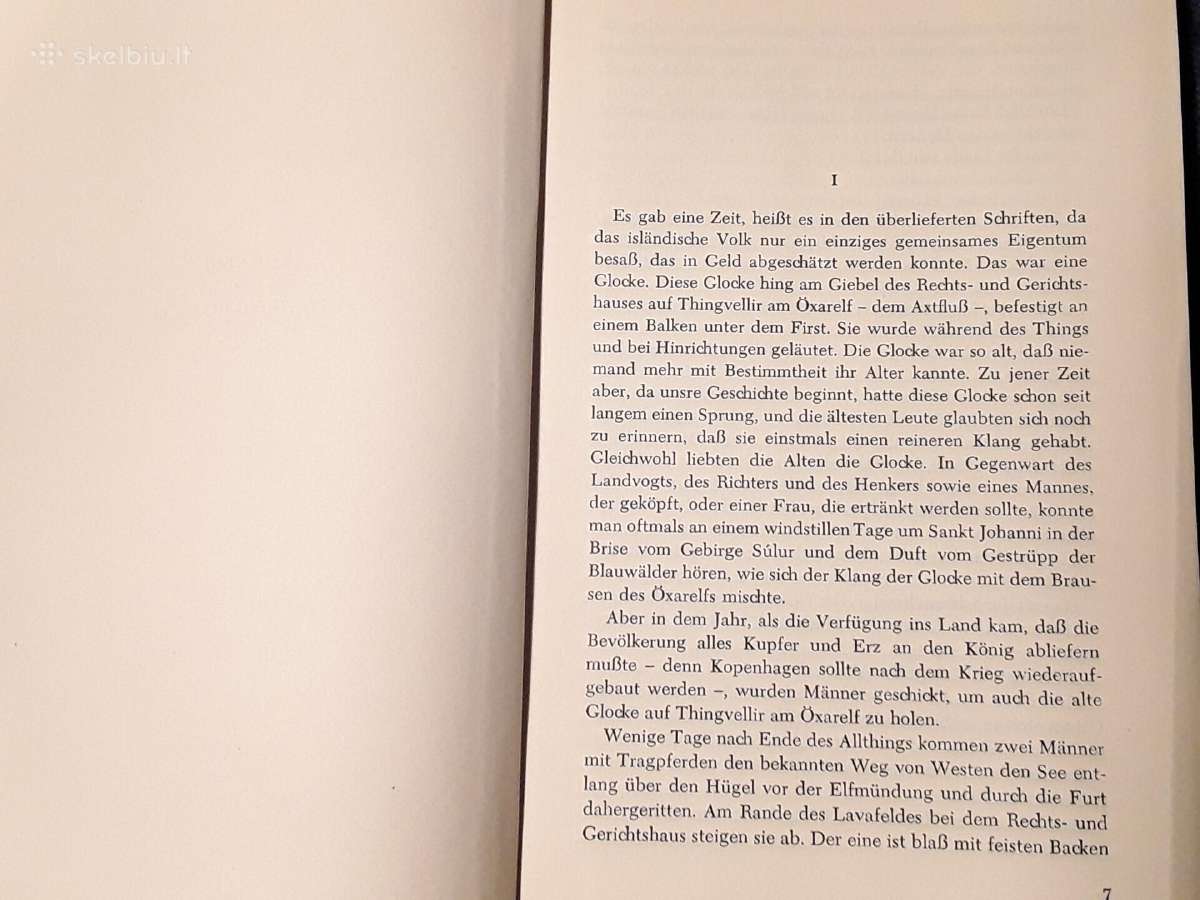 skelbiu.lt

I

Es gab eine Zeit, heißt es in den überlieferten Schriften, da das isländische Volk nur ein einziges gemeinsames Eigentum besaß, das in Geld abgeschätzt werden konnte. Das war eine Glocke. Diese Glocke hing am Giebel des Rechts- und Gerichtshauses auf Thingvellir am Öxarelf – dem Axtfluß –, befestigt an einem Balken unter dem First. Sie wurde während des Things und bei Hinrichtungen geläutet. Die Glocke war so alt, daß niemand mehr mit Bestimmtheit ihr Alter kannte. Zu jener Zeit aber, da unsre Geschichte beginnt, hatte diese Glocke schon seit langem einen Sprung, und die ältesten Leute glaubten sich noch zu erinnern, daß sie einstmals einen reineren Klang gehabt. Gleichwohl liebten die Alten die Glocke. In Gegenwart des Landvogts, des Richters und des Henkers sowie eines Mannes, der geköpft, oder einer Frau, die ertränkt werden sollte, konnte man oftmals an einem windstillen Tage um Sankt Johanni in der Brise vom Gebirge Súlur und dem Duft vom Gestrüpp der Blauwälder hören, wie sich der Klang der Glocke mit dem Brausen des Öxarelfs mischte.

Aber in dem Jahr, als die Verfügung ins Land kam, daß die Bevölkerung alles Kupfer und Erz an den König abliefern mußte – denn Kopenhagen sollte nach dem Krieg wiederaufgebaut werden –, wurden Männer geschickt, um auch die alte Glocke auf Thingvellir am Öxarelf zu holen.

Wenige Tage nach Ende des Allthings kommen zwei Männer mit Tragpferden den bekannten Weg von Westen den See entlang über den Hügel vor der Elfmündung und durch die Furt dahergeritten. Am Rande des Lavafeldes bei dem Rechts- und Gerichtshaus steigen sie ab. Der eine ist blaß mit feisten Backen

7